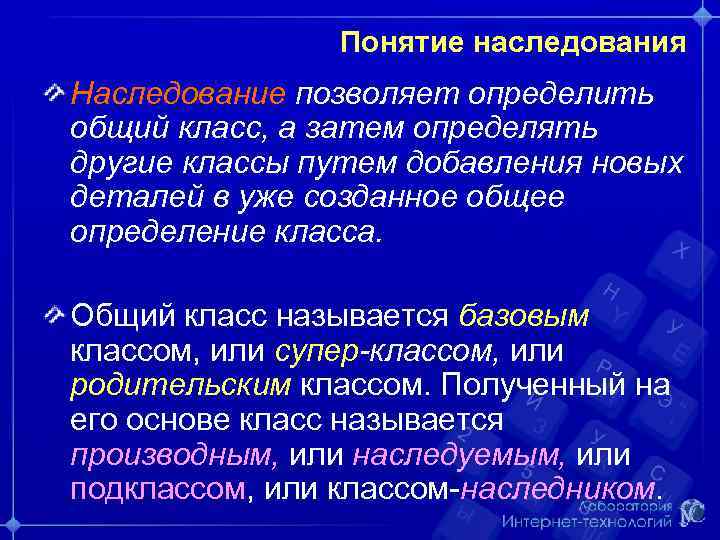 Понятие наследования

Наследование позволяет определить общий класс, а затем определять другие классы путем добавления новых деталей в уже созданное общее определение класса.

Общий класс называется базовым классом, или супер-классом, или родительским классом. Полученный на его основе класс называется производным, или наследуемым, или подклассом, или классом-наследником.

Лаборатория Интернет-технологий